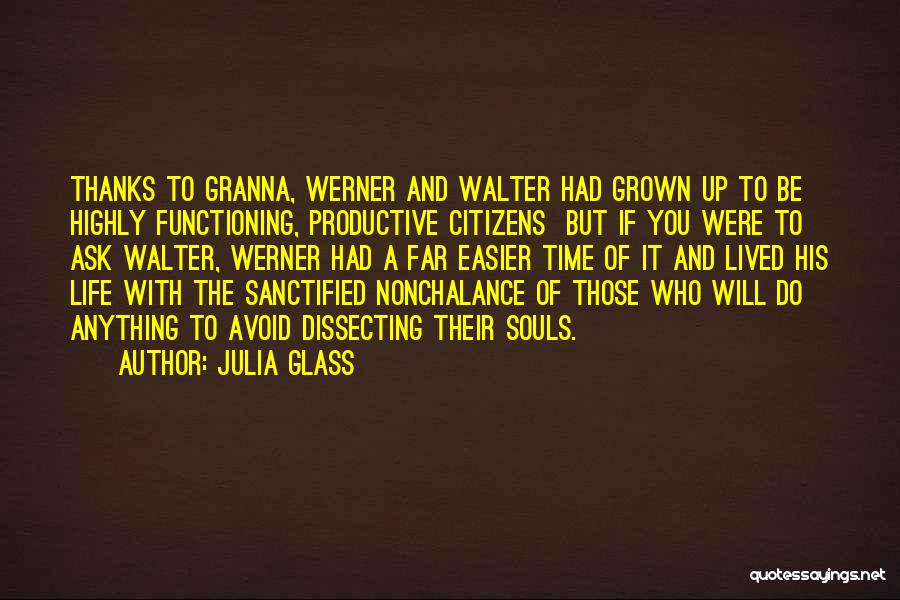 THANKS TO GRANNA, WERNER AND WALTER HAD GROWN UP TO BE HIGHLY FUNCTIONING, PRODUCTIVE CITIZENS BUT IF YOU WERE TO ASK WALTER, WERNER HAD A FAR EASIER TIME OF IT AND LIVED HIS LIFE WITH THE SANCTIFIED NONCHALANCE OF THOSE WHO WILL DO ANYTHING TO AVOID DISSECTING THEIR SOULS.

AUTHOR: JULIA GLASS

quotessayings.net